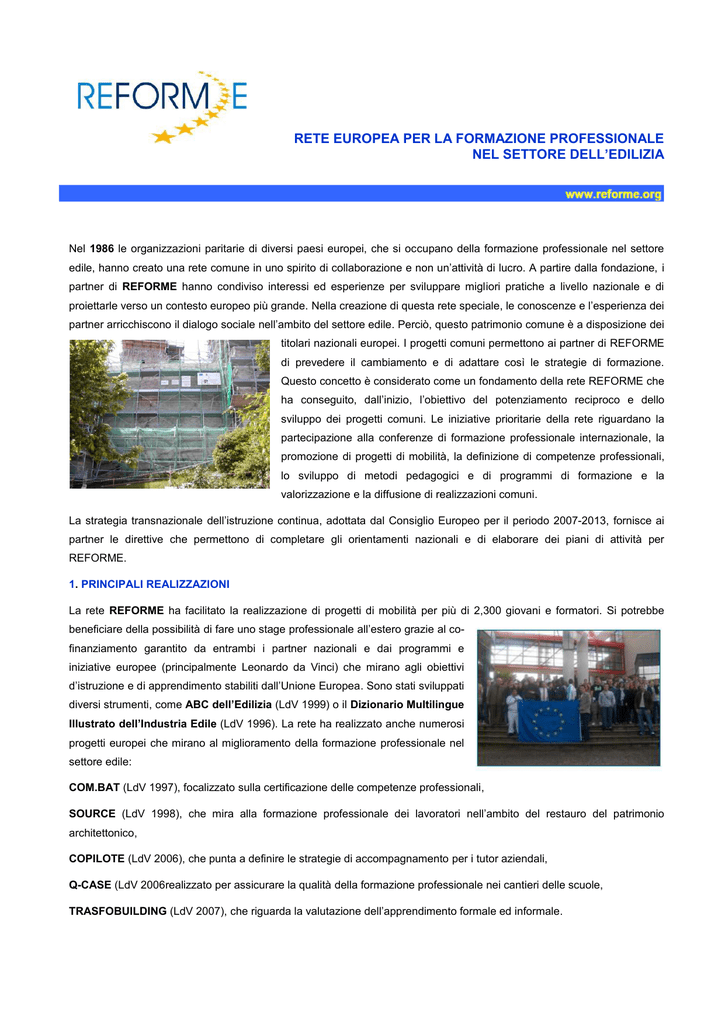 REFORME

RETE EUROPEA PER LA FORMAZIONE PROFESSIONALE NEL SETTORE DELL'EDILIZIA

www.reforme.org

Nel 1986 le organizzazioni paritarie di diversi paesi europei, che si occupano della formazione professionale nel settore edile, hanno creato una rete comune in uno spirito di collaborazione e non un'attività di lucro. A partire dalla fondazione, i partner di REFORME hanno condiviso interessi ed esperienze per sviluppare migliori pratiche a livello nazionale e di proiettarle verso un contesto europeo più grande. Nella creazione di questa rete speciale, le conoscenze e l'esperienza dei partner arricchiscono il dialogo sociale nell'ambito del settore edile. Perciò, questo patrimonio comune è a disposizione dei titolari nazionali europei. I progetti comuni permettono ai partner di REFORME di prevedere il cambiamento e di adattare così le strategie di formazione. Questo concetto è considerato come un fondamento della rete REFORME che ha conseguito, dall'inizio, l'obiettivo del potenziamento reciproco e dello sviluppo dei progetti comuni. Le iniziative prioritarie della rete riguardano la partecipazione alla conferenze di formazione professionale internazionale, la promozione di progetti di mobilità, la definizione di competenze professionali, lo sviluppo di metodi pedagogici e di programmi di formazione e la valorizzazione e la diffusione di realizzazioni comuni.

La strategia transnazionale dell'istruzione continua, adottata dal Consiglio Europeo per il periodo 2007-2013, fornisce ai partner le direttive che permettono di completare gli orientamenti nazionali e di elaborare dei piani di attività per REFORME.

1. PRINCIPALI REALIZZAZIONI

La rete REFORME ha facilitato la realizzazione di progetti di mobilità per più di 2,300 giovani e formatori. Si potrebbe beneficiare della possibilità di fare uno stage professionale all'estero grazie al co-finanziamento garantito da entrambi i partner nazionali e dai programmi e iniziative europee (principalmente Leonardo da Vinci) che mirano agli obiettivi d'istruzione e di apprendimento stabiliti dall'Unione Europea. Sono stati sviluppati diversi strumenti, come ABC dell'Edilizia (LdV 1999) o il Dizionario Multilingue Illustrato dell'Industria Edile (LdV 1996). La rete ha realizzato anche numerosi progetti europei che mirano al miglioramento della formazione professionale nel settore edile:

COM.BAT (LdV 1997), focalizzato sulla certificazione delle competenze professionali,

SOURCE (LdV 1998), che mira alla formazione professionale dei lavoratori nell'ambito del restauro del patrimonio architettonico,

COPILOTE (LdV 2006), che punta a definire le strategie di accompagnamento per i tutor aziendali,

Q-CASE (LdV 2006realizzato per assicurare la qualità della formazione professionale nei cantieri delle scuole,

TRASFOBUILDING (LdV 2007), che riguarda la valutazione dell'apprendimento formale ed informale.